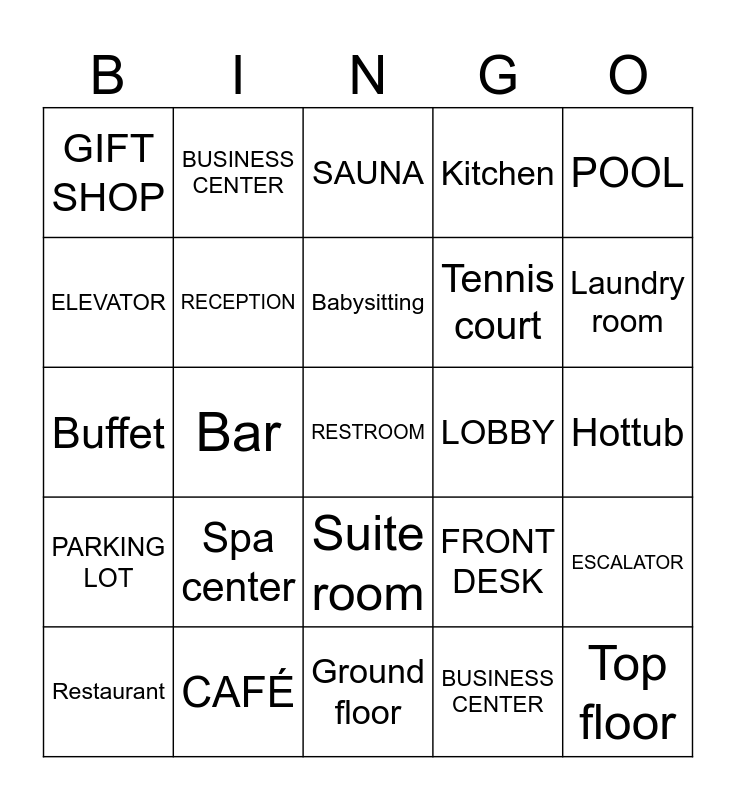 | B | I | N | G | O |
|---|---|---|---|---|
| GIFT SHOP | BUSINESS CENTER | SAUNA | Kitchen | POOL |
| ELEVATOR | RECEPTION | Babysitting | Tennis court | Laundry room |
| Buffet | Bar | RESTROOM | LOBBY | Hottub |
| PARKING LOT | Spa center | Suite room | FRONT DESK | ESCALATOR |
| Restaurant | CAFÉ | Ground floor | BUSINESS CENTER | Top floor |